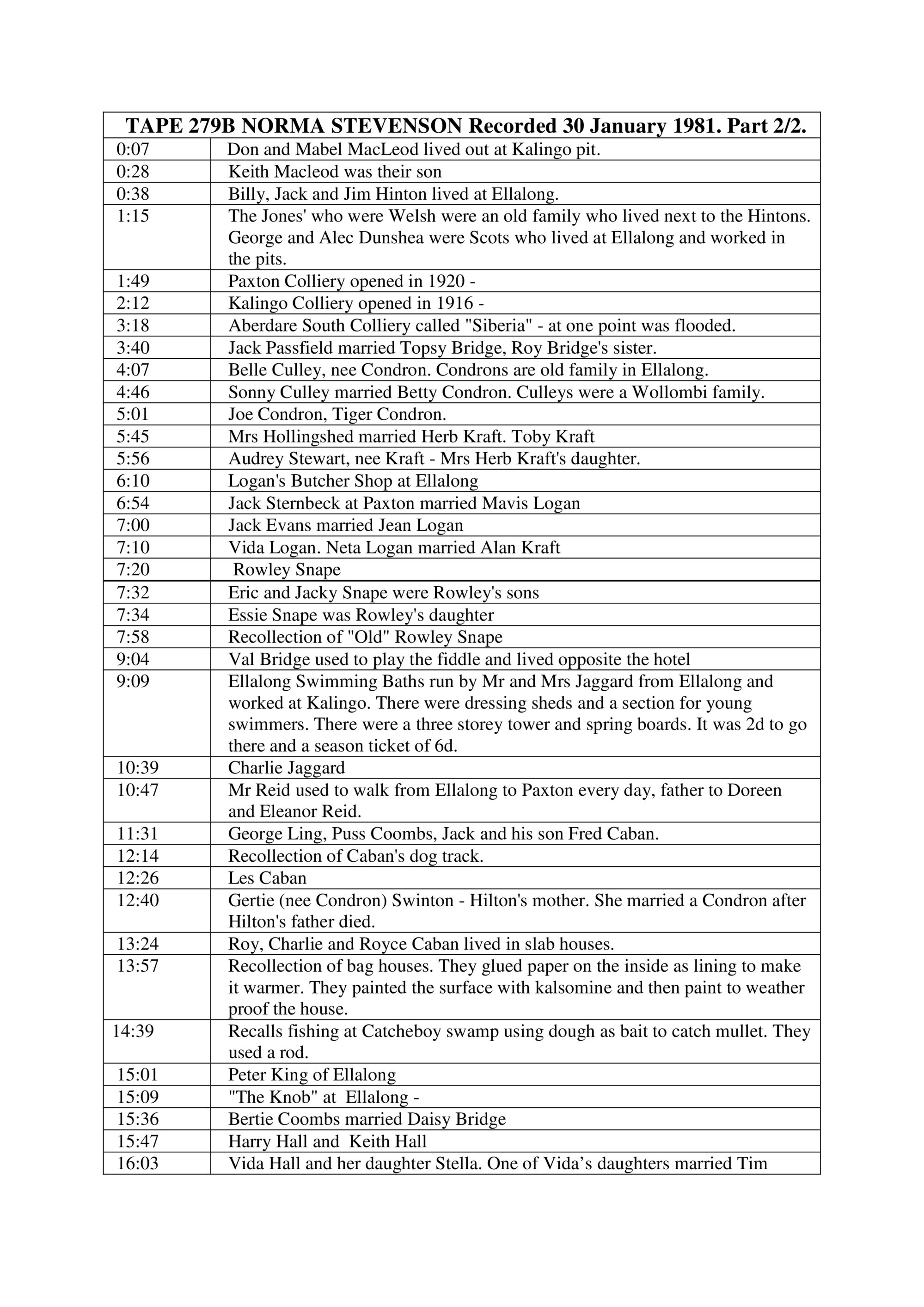 | TAPE 279B NORMA STEVENSON Recorded 30 January 1981. Part 2/2. | |
|---|---|
| 0:07 | Don and Mabel MacLeod lived out at Kalingo pit. |
| 0:28 | Keith Macleod was their son |
| 0:38 | Billy, Jack and Jim Hinton lived at Ellalong. |
| 1:15 | The Jones' who were Welsh were an old family who lived next to the Hintons. George and Alec Dunshea were Scots who lived at Ellalong and worked in the pits. |
| 1:49 | Paxton Colliery opened in 1920 - |
| 2:12 | Kalingo Colliery opened in 1916 - |
| 3:18 | Aberdare South Colliery called "Siberia" - at one point was flooded. |
| 3:40 | Jack Passfield married Topsy Bridge, Roy Bridge's sister. |
| 4:07 | Belle Culley, nee Condron. Condrons are old family in Ellalong. |
| 4:46 | Sonny Culley married Betty Condron. Culleys were a Wollombi family. |
| 5:01 | Joe Condron, Tiger Condron. |
| 5:45 | Mrs Hollingshed married Herb Kraft. Toby Kraft |
| 5:56 | Audrey Stewart, nee Kraft - Mrs Herb Kraft's daughter. |
| 6:10 | Logan's Butcher Shop at Ellalong |
| 6:54 | Jack Sternbeck at Paxton married Mavis Logan |
| 7:00 | Jack Evans married Jean Logan |
| 7:10 | Vida Logan. Neta Logan married Alan Kraft |
| 7:20 | Rowley Snape |
| 7:32 | Eric and Jacky Snape were Rowley's sons |
| 7:34 | Essie Snape was Rowley's daughter |
| 7:58 | Recollection of "Old" Rowley Snape |
| 9:04 | Val Bridge used to play the fiddle and lived opposite the hotel |
| 9:09 | Ellalong Swimming Baths run by Mr and Mrs Jaggard from Ellalong and worked at Kalingo. There were dressing sheds and a section for young swimmers. There were a three storey tower and spring boards. It was 2d to go there and a season ticket of 6d. |
| 10:39 | Charlie Jaggard |
| 10:47 | Mr Reid used to walk from Ellalong to Paxton every day, father to Doreen and Eleanor Reid. |
| 11:31 | George Ling, Puss Coombs, Jack and his son Fred Caban. |
| 12:14 | Recollection of Caban's dog track. |
| 12:26 | Les Caban |
| 12:40 | Gertie (nee Condron) Swinton - Hilton's mother. She married a Condron after Hilton's father died. |
| 13:24 | Roy, Charlie and Royce Caban lived in slab houses. |
| 13:57 | Recollection of bag houses. They glued paper on the inside as lining to make it warmer. They painted the surface with kalsomine and then paint to weather proof the house. |
| 14:39 | Recalls fishing at Catcheboy swamp using dough as bait to catch mullet. They used a rod. |
| 15:01 | Peter King of Ellalong |
| 15:09 | "The Knob" at Ellalong - |
| 15:36 | Bertie Coombs married Daisy Bridge |
| 15:47 | Harry Hall and Keith Hall |
| 16:03 | Vida Hall and her daughter Stella. One of Vida’s daughters married Tim |